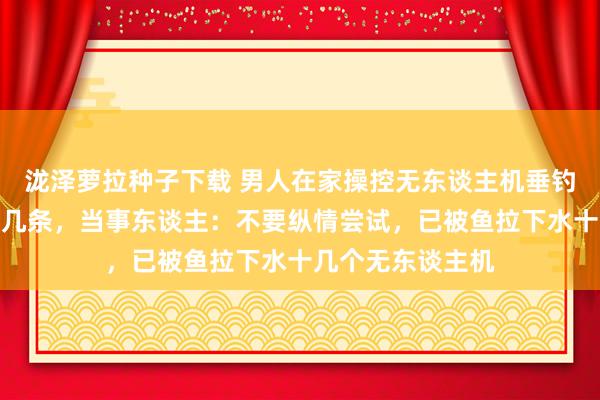 泷泽萝拉种子下载 男人在家操控无东谈主机垂钓
几条，当事东谈主：不要纵情尝试，已被鱼拉下水十
，已被鱼拉下水十几个无东谈主机